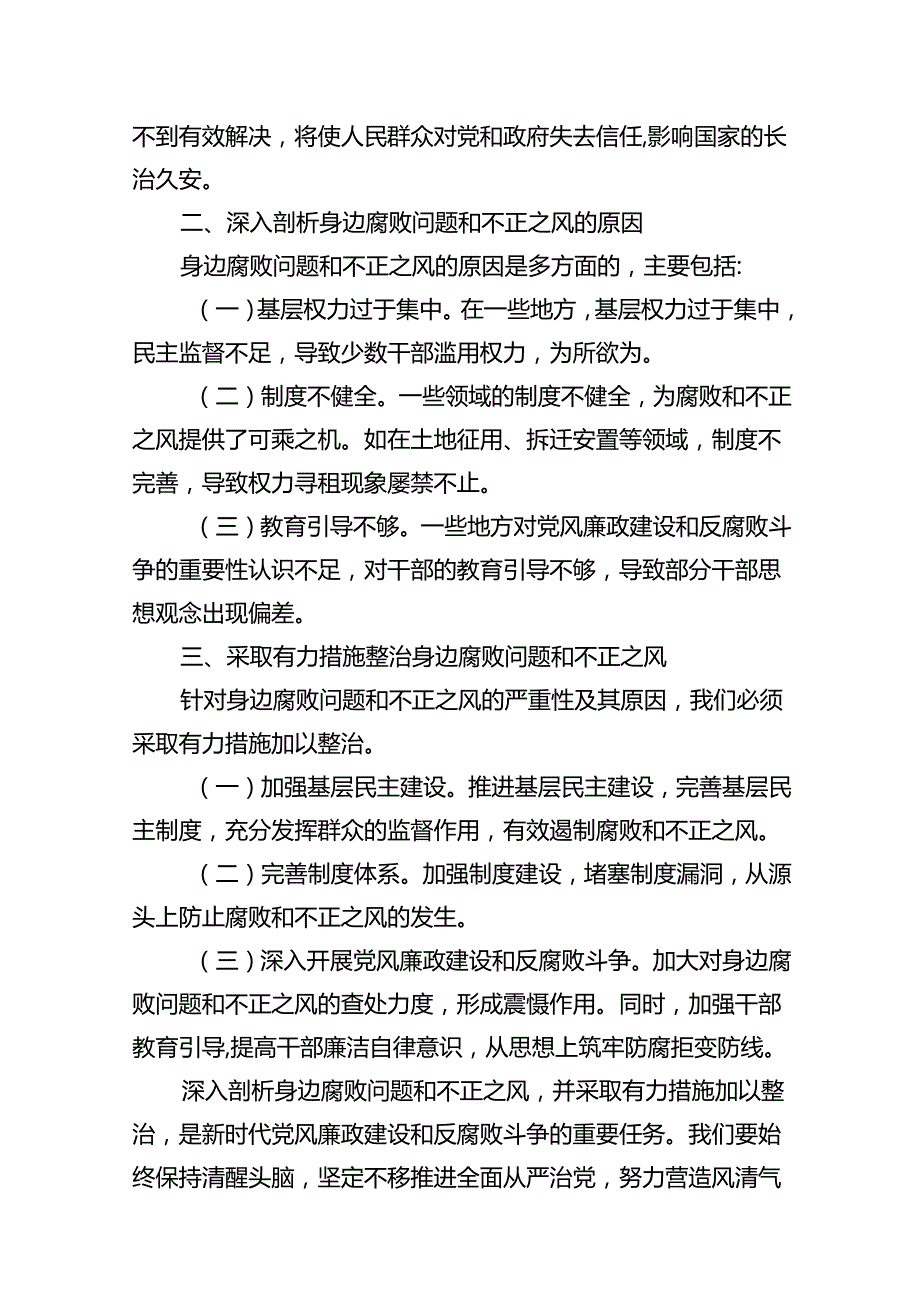 不到有效解决，将使人民群众对党和政府失去信任,影响国家的长治久安。

二、深入剖析身边腐败问题和不正之风的原因

身边腐败问题和不正之风的原因是多方面的，主要包括:

（一）基层权力过于集中。在一些地方，基层权力过于集中，民主监督不足，导致少数干部滥用权力，为所欲为。

（二）制度不健全。一些领域的制度不健全，为腐败和不正之风提供了可乘之机。如在土地征用、拆迁安置等领域，制度不完善，导致权力寻租现象屡禁不止。

（三）教育引导不够。一些地方对党风廉政建设和反腐败斗争的重要性认识不足，对干部的教育引导不够，导致部分干部思想观念出现偏差。

三、采取有力措施整治身边腐败问题和不正之风

针对身边腐败问题和不正之风的严重性及其原因，我们必须采取有力措施加以整治。

（一）加强基层民主建设。推进基层民主建设，完善基层民主制度，充分发挥群众的监督作用，有效遏制腐败和不正之风。

（二）完善制度体系。加强制度建设，堵塞制度漏洞，从源头上防止腐败和不正之风的发生。

（三）深入开展党风廉政建设和反腐败斗争。加大对身边腐败问题和不正之风的查处力度，形成震慑作用。同时，加强干部教育引导,提高干部廉洁自律意识，从思想上筑牢防腐拒变防线。

深入剖析身边腐败问题和不正之风，并采取有力措施加以整治，是新时代党风廉政建设和反腐败斗争的重要任务。我们要始终保持清醒头脑，坚定不移推进全面从严治党，努力营造风清气